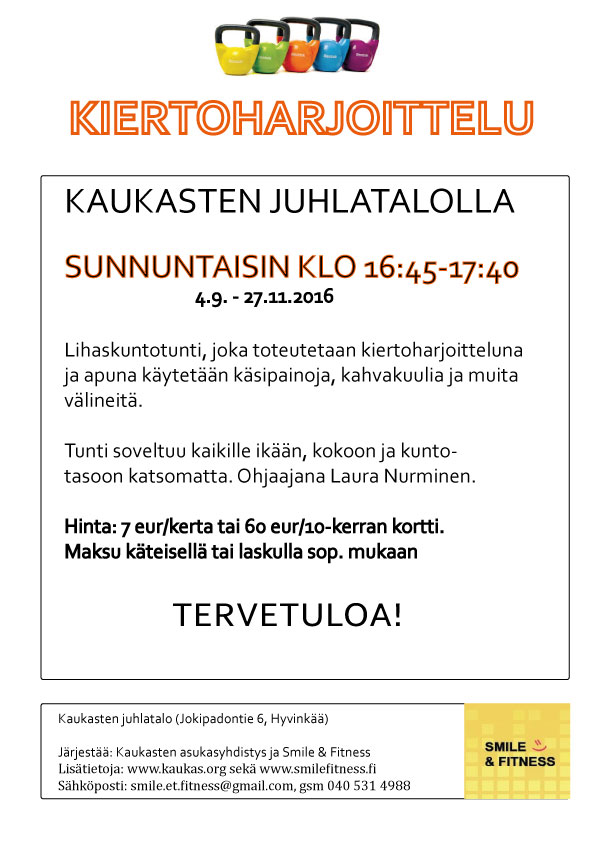 KIERTOHARJOITTELU

KAUKASTEN JUHLATALOLLA

SUNNUNTAISIN KLO 16:45-17:40
4.9. - 27.11.2016

Lihaskuntotunti, joka toteutetaan kiertoharjoitteluna ja apuna käytetään käsipainoja, kahvakuulia ja muita välineitä.

Tunti soveltuu kaikille ikään, kokoon ja kuntotasoon katsomatta. Ohjaajana Laura Nurminen.

Hinta: 7 eur/kerta tai 60 eur/10-kerran kortti.
Maksu käteisellä tai laskulla sop. mukaan

TERVETULOA!

Kaukasten juhlatalo (Jokipadontie 6, Hyvinkää)

Järjestää: Kaukasten asukasyhdistys ja Smile & Fitness
Lisätietoja: www.kaukas.org sekä www.smilefitness.fi
Sähköposti: smile.et.fitness@gmail.com, gsm 040 531 4988

SMILE & FITNESS